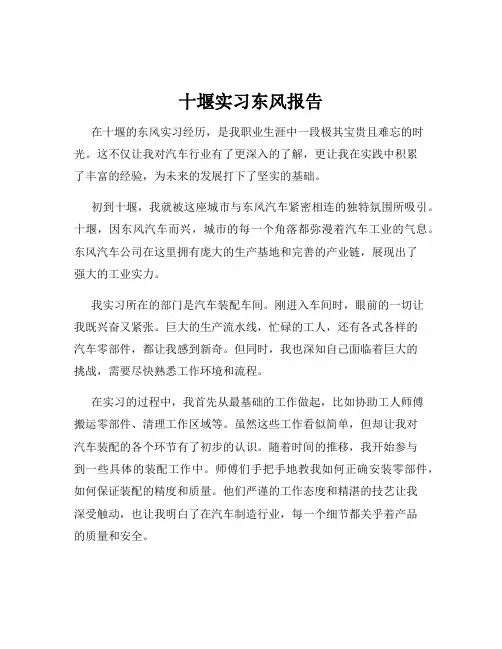 十堰实习东风报告

在十堰的东风实习经历，是我职业生涯中一段极其宝贵且难忘的时光。这不仅让我对汽车行业有了更深入的了解，更让我在实践中积累了丰富的经验，为未来的发展打下了坚实的基础。

初到十堰，我就被这座城市与东风汽车紧密相连的独特氛围所吸引。十堰，因东风汽车而兴，城市的每一个角落都弥漫着汽车工业的气息。东风汽车公司在这里拥有庞大的生产基地和完善的产业链，展现出了强大的工业实力。

我实习所在的部门是汽车装配车间。刚进入车间时，眼前的一切让我既兴奋又紧张。巨大的生产流水线，忙碌的工人，还有各式各样的汽车零部件，都让我感到新奇。但同时，我也深知自己面临着巨大的挑战，需要尽快熟悉工作环境和流程。

在实习的过程中，我首先从最基础的工作做起，比如协助工人师傅搬运零部件、清理工作区域等。虽然这些工作看似简单，但却让我对汽车装配的各个环节有了初步的认识。随着时间的推移，我开始参与到一些具体的装配工作中。师傅们手把手地教我如何正确安装零部件，如何保证装配的精度和质量。他们严谨的工作态度和精湛的技艺让我深受触动，也让我明白了在汽车制造行业，每一个细节都关乎着产品的质量和安全。